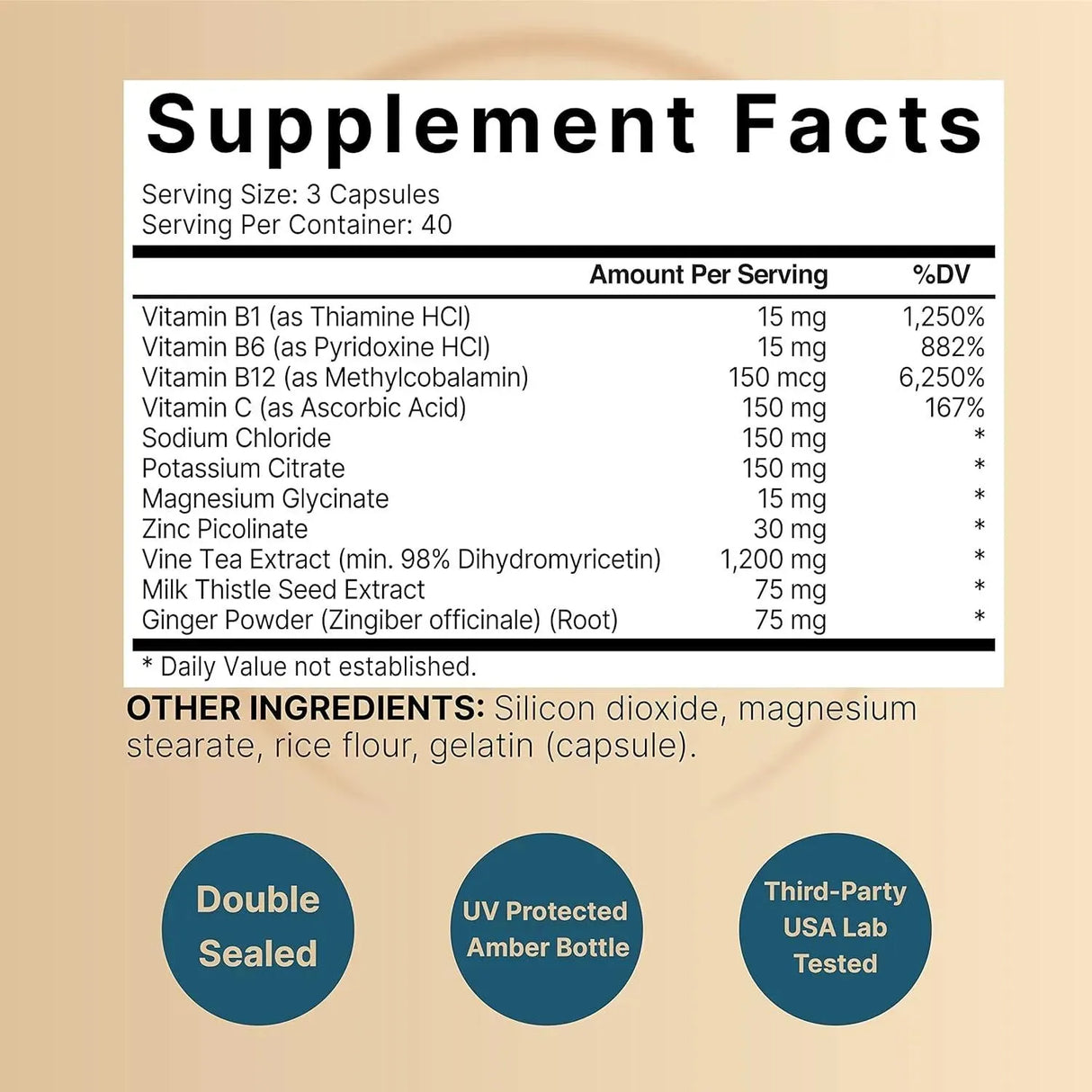 Supplement Facts

Serving Size: 3 Capsules
Serving Per Container: 40

| | Amount Per Serving | %DV |
|---|---|---|
| Vitamin B1 (as Thiamine HCl) | 15 mg | 1,250% |
| Vitamin B6 (as Pyridoxine HCl) | 15 mg | 882% |
| Vitamin B12 (as Methylcobalamin) | 150 mcg | 6,250% |
| Vitamin C (as Ascorbic Acid) | 150 mg | 167% |
| Sodium Chloride | 150 mg | * |
| Potassium Citrate | 150 mg | * |
| Magnesium Glycinate | 15 mg | * |
| Zinc Picolinate | 30 mg | * |
| Vine Tea Extract (min. 98% Dihydromyricetin) | 1,200 mg | * |
| Milk Thistle Seed Extract | 75 mg | * |
| Ginger Powder (Zingiber officinale) (Root) | 75 mg | * |

* Daily Value not established.

OTHER INGREDIENTS: Silicon dioxide, magnesium stearate, rice flour, gelatin (capsule).

Double Sealed

UV Protected Amber Bottle

Third-Party USA Lab Tested